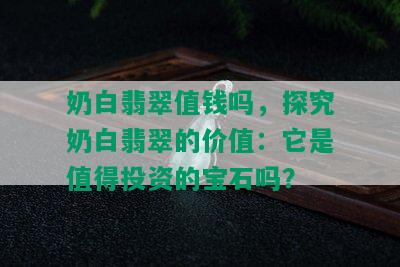 奶白翡翠值钱吗，探究奶白翡翠的价值：它是值得投资的宝石吗？